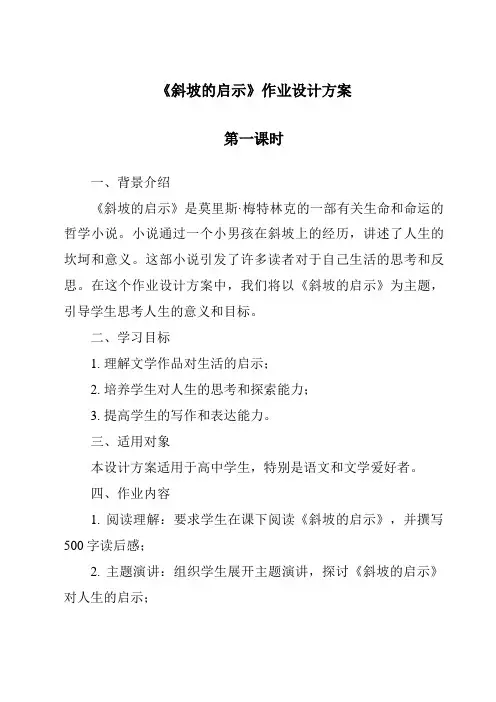 《斜坡的启示》作业设计方案

第一课时

一、背景介绍

《斜坡的启示》是莫里斯·梅特林克的一部有关生命和命运的哲学小说。小说通过一个小男孩在斜坡上的经历，讲述了人生的坎坷和意义。这部小说引发了许多读者对于自己生活的思考和反思。在这个作业设计方案中，我们将以《斜坡的启示》为主题，引导学生思考人生的意义和目标。

二、学习目标

1. 理解文学作品对生活的启示；

2. 培养学生对人生的思考和探索能力；

3. 提高学生的写作和表达能力。

三、适用对象

本设计方案适用于高中学生，特别是语文和文学爱好者。

四、作业内容

1. 阅读理解：要求学生在课下阅读《斜坡的启示》，并撰写500字读后感；

2. 主题演讲：组织学生展开主题演讲，探讨《斜坡的启示》对人生的启示；